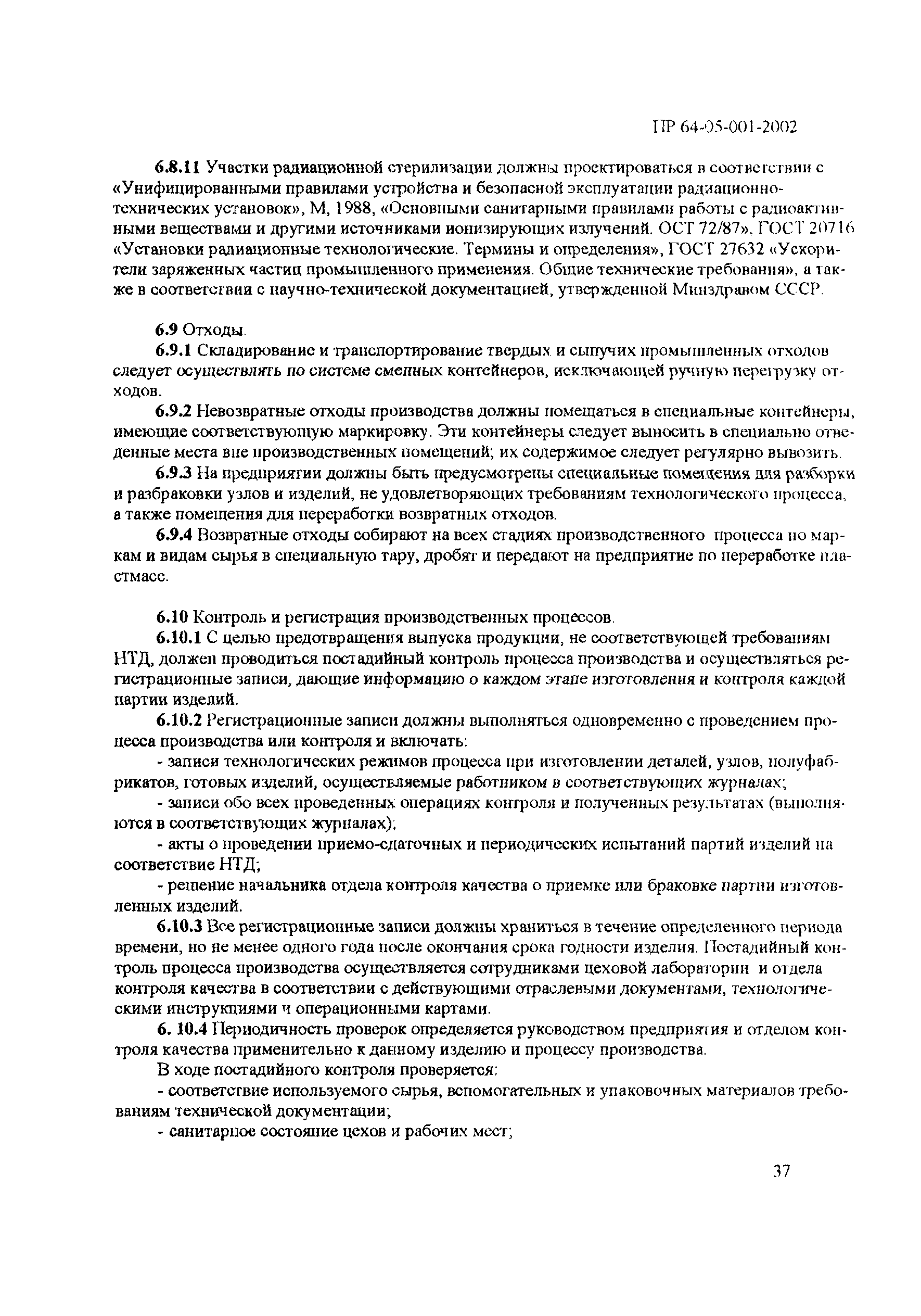 ПР 64-05-001-2002

6.8.11 Участки радиационной стерилизации должны проектироваться в соответствии с «Унифицированными правилами устройства и безопасной эксплуатации радиационно-технических установок», М, 1988, «Основными санитарными правилами работы с радиоактивными веществами и другими источниками ионизирующих излучений. ОСТ 72/87», ГОСТ 20716 «Установки радиационные технологические. Термины и определения», ГОСТ 27632 «Ускорители заряженных частиц промышленного применения. Общие технические требования», а также в соответствии с научно-технической документацией, утвержденной Минздравом СССР.

6.9 Отходы.

6.9.1 Складирование и транспортирование твердых и сыпучих промышленных отходов следует осуществлять по системе сменных контейнеров, исключающей ручную перегрузку отходов.

6.9.2 Невозвратные отходы производства должны помещаться в специальные контейнеры, имеющие соответствующую маркировку. Эти контейнеры следует выносить в специально отведенные места вне производственных помещений; их содержимое следует регулярно вывозить.

6.9.3 На предприятии должны быть предусмотрены специальные помещения для разборки и разбраковки узлов и изделий, не удовлетворяющих требованиям технологического процесса, а также помещения для переработки возвратных отходов.

6.9.4 Возвратные отходы собирают на всех стадиях производственного процесса по маркам и видам сырья в специальную тару, дробят и передают на предприятие по переработке пластмасс.

6.10 Контроль и регистрация производственных процессов.

6.10.1 С целью предотвращения выпуска продукции, не соответствующей требованиям НТД, должен проводиться постадийный контроль процесса производства и осуществляться регистрационные записи, дающие информацию о каждом этапе изготовления и контроля каждой партии изделий.

6.10.2 Регистрационные записи должны выполняться одновременно с проведением процесса производства или контроля и включать:

- записи технологических режимов процесса при изготовлении деталей, узлов, полуфабрикатов, готовых изделий, осуществляемые работником в соответствующих журналах;

- записи обо всех проведенных операциях контроля и полученных результатах (выполняются в соответствующих журналах);

- акты о проведении приемо-сдаточных и периодических испытаний партий изделий на соответствие НТД;

- решение начальника отдела контроля качества о приемке или браковке партии изготовленных изделий.

6.10.3 Все регистрационные записи должны храниться в течение определенного периода времени, но не менее одного года после окончания срока годности изделия. Постадийный контроль процесса производства осуществляется сотрудниками цеховой лаборатории и отдела контроля качества в соответствии с действующими отраслевыми документами, технологическими инструкциями ч операционными картами.

6. 10.4 Периодичность проверок определяется руководством предприятия и отделом контроля качества применительно к данному изделию и процессу производства.

В ходе постадийного контроля проверяется:

- соответствие используемого сырья, вспомогательных и упаковочных материалов требованиям технической документации;

- санитарное состояние цехов и рабочих мест;

37